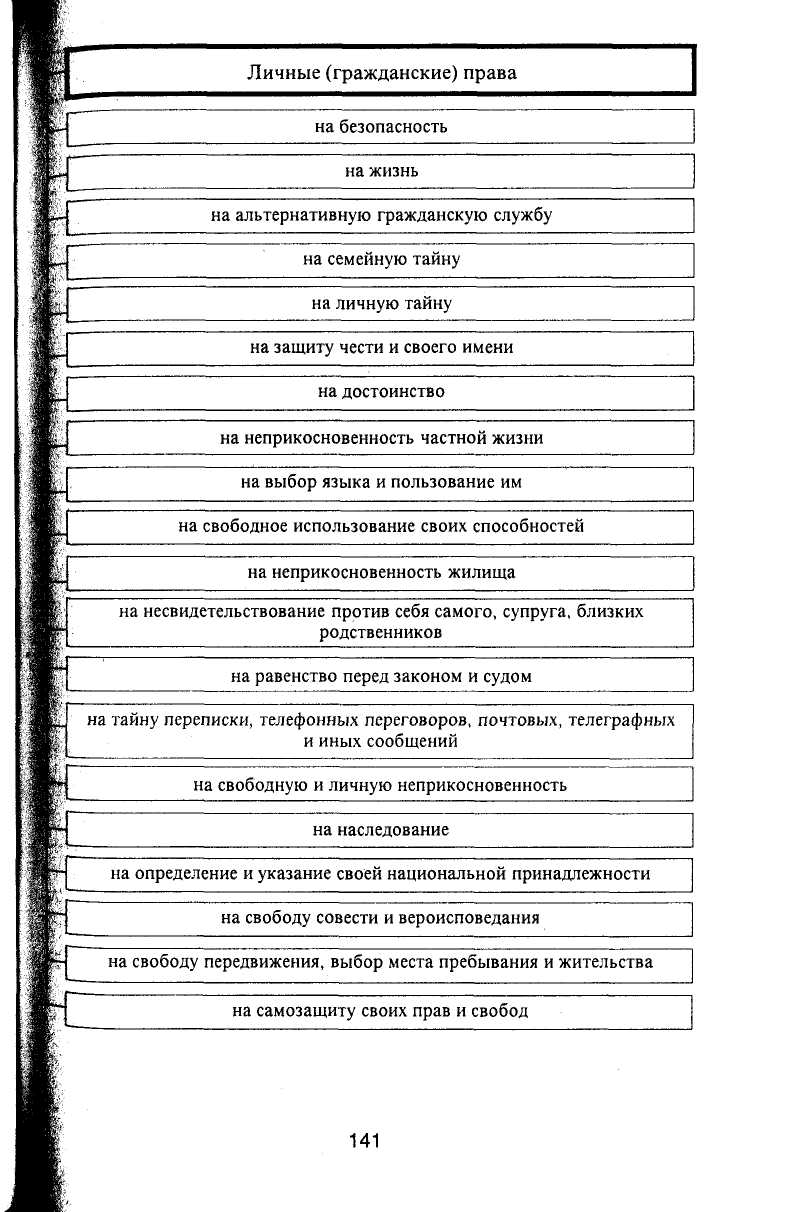 Личные (гражданские) права

на безопасность

на жизнь

на альтернативную гражданскую службу

на семейную тайну

на личную тайну

на защиту чести и своего имени

на достоинство

на неприкосновенность частной жизни

на выбор языка и пользование им

на свободное использование своих способностей

на неприкосновенность жилища

на несвидетельствование против себя самого, супруга, близких родственников

на равенство перед законом и судом

на тайну переписки, телефонных переговоров, почтовых, телеграфных и иных сообщений

на свободную и личную неприкосновенность

на наследование

на определение и указание своей национальной принадлежности

на свободу совести и вероисповедания

на свободу передвижения, выбор места пребывания и жительства

на самозащиту своих прав и свобод

141